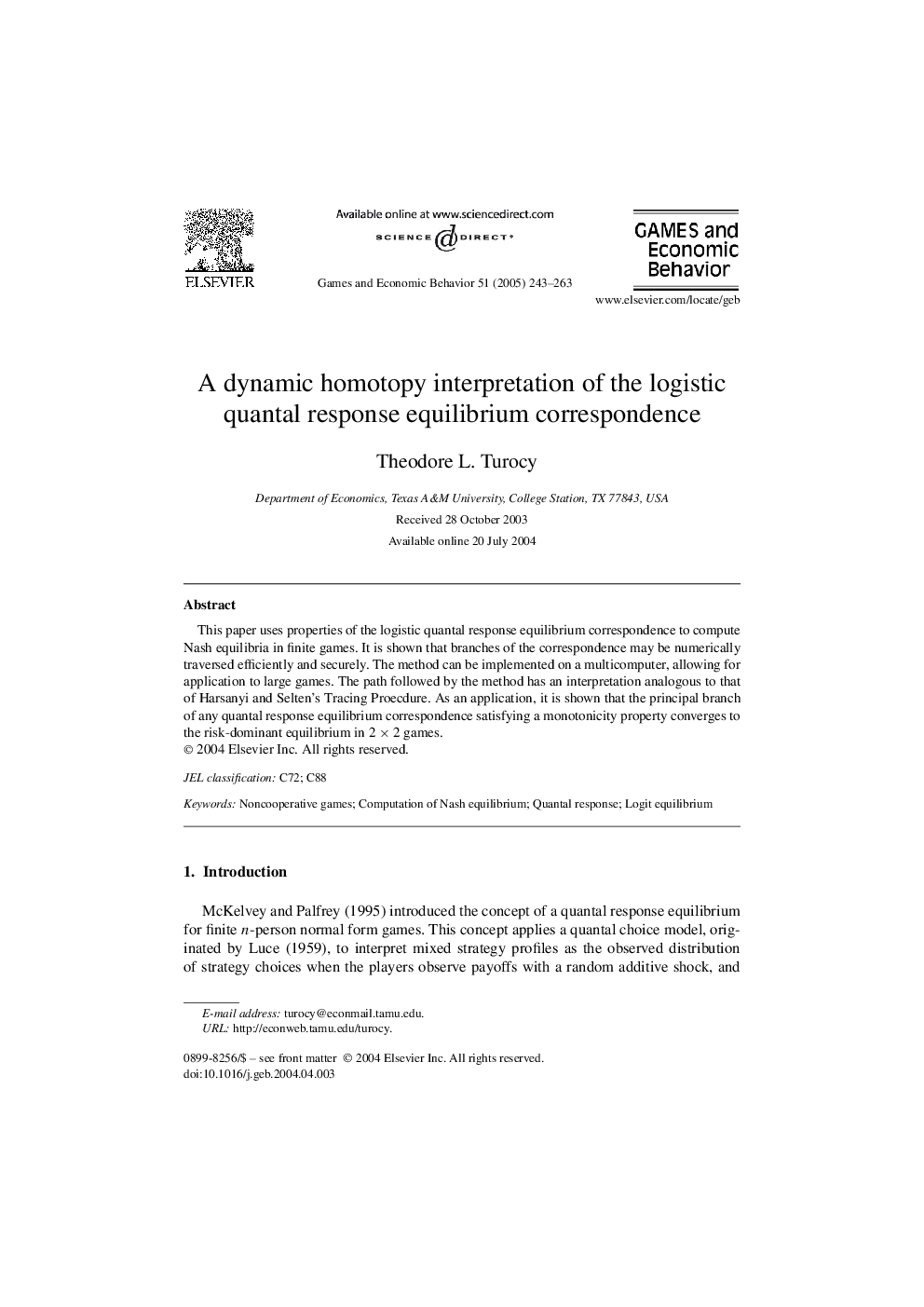 ELSEVIER

Available online at www.sciencedirect.com
SCIENCE DIRECT®

Games and Economic Behavior 51 (2005) 243–263

GAMES and Economic Behavior

www.elsevier.com/locate/geb

A dynamic homotopy interpretation of the logistic quantal response equilibrium correspondence

Theodore L. Turocy

Department of Economics, Texas A&M University, College Station, TX 77843, USA

Received 28 October 2003

Available online 20 July 2004

Abstract

This paper uses properties of the logistic quantal response equilibrium correspondence to compute Nash equilibria in finite games. It is shown that branches of the correspondence may be numerically traversed efficiently and securely. The method can be implemented on a multicomputer, allowing for application to large games. The path followed by the method has an interpretation analogous to that of Harsanyi and Selten's Tracing Proecdure. As an application, it is shown that the principal branch of any quantal response equilibrium correspondence satisfying a monotonicity property converges to the risk-dominant equilibrium in $2 \times 2$ games.
© 2004 Elsevier Inc. All rights reserved.

JEL classification: C72; C88

Keywords: Noncooperative games; Computation of Nash equilibrium; Quantal response; Logit equilibrium

1. Introduction

McKelvey and Palfrey (1995) introduced the concept of a quantal response equilibrium for finite $n$-person normal form games. This concept applies a quantal choice model, originated by Luce (1959), to interpret mixed strategy profiles as the observed distribution of strategy choices when the players observe payoffs with a random additive shock, and

E-mail address: turocy@econmail.tamu.edu.
URL: http://econweb.tamu.edu/turocy.

0899-8256/$ – see front matter © 2004 Elsevier Inc. All rights reserved.
doi:10.1016/j.geb.2004.04.003